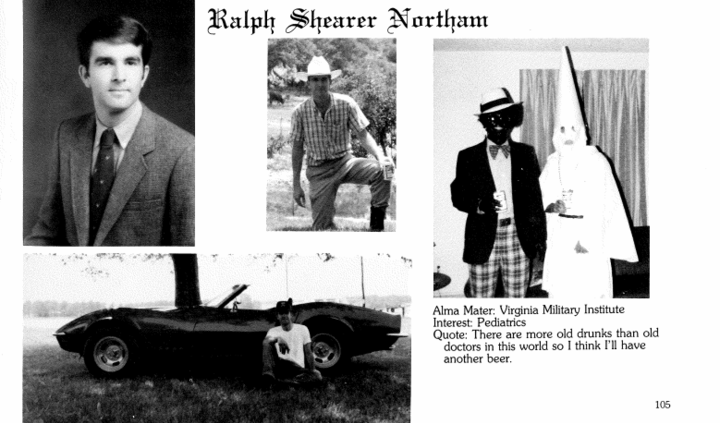 Ralph Shearer Northam

Alma Mater: Virginia Military Institute
Interest: Pediatrics
Quote: There are more old drunks than old doctors in this world so I think I'll have another beer.

105